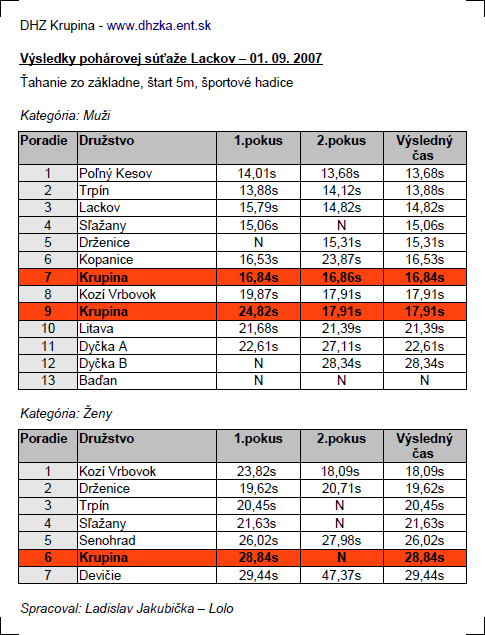 DHZ Krupina - www.dhzka.ent.sk

Výsledky pohárovej súťaže Lackov – 01. 09. 2007

Ťahanie zo základne, štart 5m, športové hadice

Kategória: Muži

| Poradie | Družstvo | 1.pokus | 2.pokus | Výsledný čas |
|---|---|---|---|---|
| 1 | Poľný Kesov | 14,01s | 13,68s | 13,68s |
| 2 | Trpín | 13,88s | 14,12s | 13,88s |
| 3 | Lackov | 15,79s | 14,82s | 14,82s |
| 4 | Sľažany | 15,06s | N | 15,06s |
| 5 | Drženice | N | 15,31s | 15,31s |
| 6 | Kopanice | 16,53s | 23,87s | 16,53s |
| 7 | Krupina | 16,84s | 16,86s | 16,84s |
| 8 | Kozí Vrbovok | 19,87s | 17,91s | 17,91s |
| 9 | Krupina | 24,82s | 17,91s | 17,91s |
| 10 | Litava | 21,68s | 21,39s | 21,39s |
| 11 | Dyčka A | 22,61s | 27,11s | 22,61s |
| 12 | Dyčka B | N | 28,34s | 28,34s |
| 13 | Baďan | N | N | N |

Kategória: Ženy

| Poradie | Družstvo | 1.pokus | 2.pokus | Výsledný čas |
|---|---|---|---|---|
| 1 | Kozí Vrbovok | 23,82s | 18,09s | 18,09s |
| 2 | Drženice | 19,62s | 20,71s | 19,62s |
| 3 | Trpín | 20,45s | N | 20,45s |
| 4 | Sľažany | 21,63s | N | 21,63s |
| 5 | Senohrad | 26,02s | 27,98s | 26,02s |
| 6 | Krupina | 28,84s | N | 28,84s |
| 7 | Devičie | 29,44s | 47,37s | 29,44s |

Spracoval: Ladislav Jakubička – Lolo